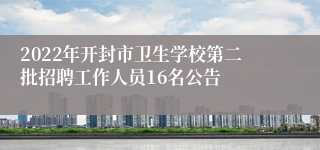 2022年开封市卫生学校第二批招聘工作人员16名公告